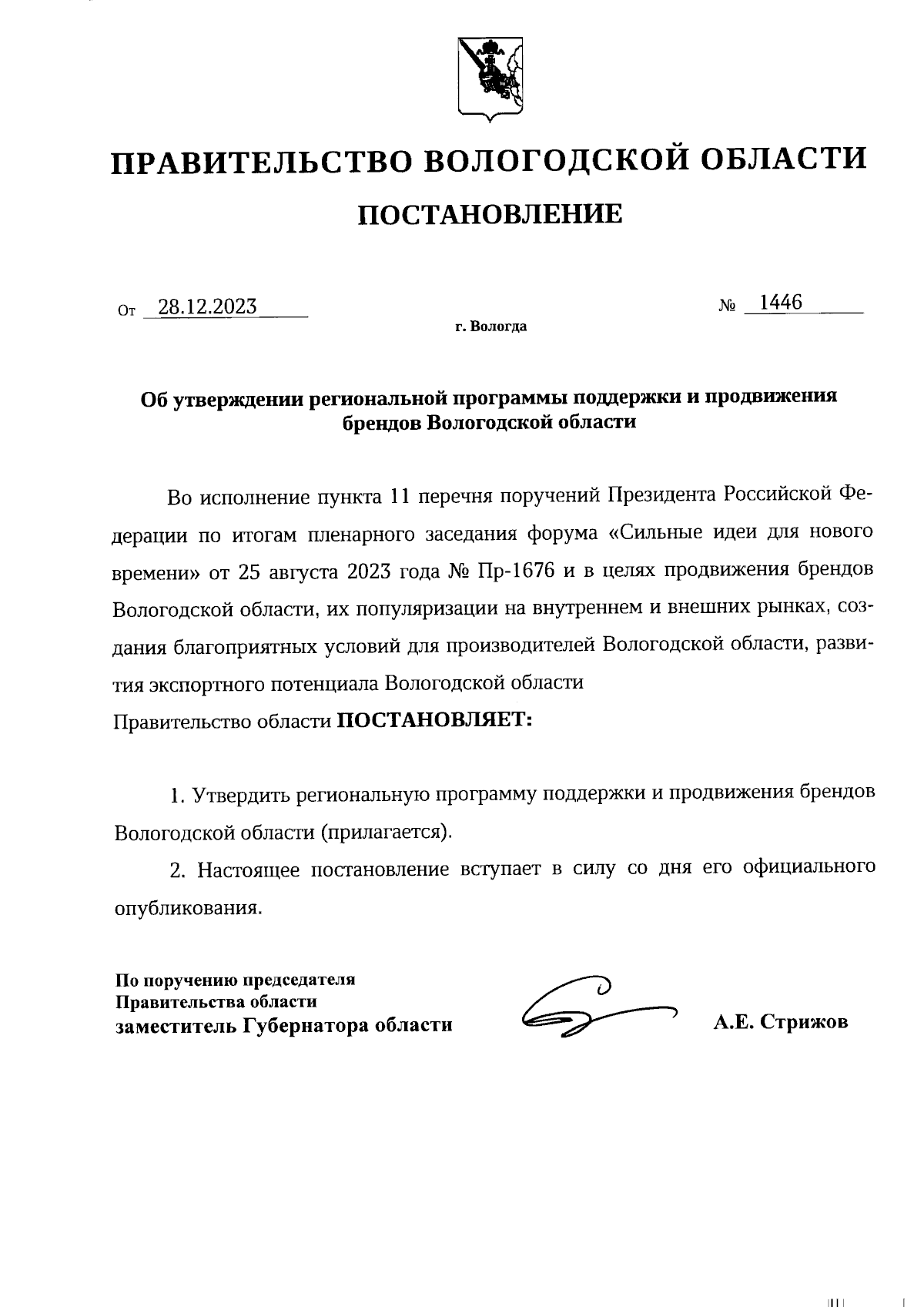 ПРАВИТЕЛЬСТВО ВОЛОГОДСКОЙ ОБЛАСТИ

ПОСТАНОВЛЕНИЕ

От 28.12.2023 № 1446

г. Вологда

Об утверждении региональной программы поддержки и продвижения брендов Вологодской области

Во исполнение пункта 11 перечня поручений Президента Российской Федерации по итогам пленарного заседания форума «Сильные идеи для нового времени» от 25 августа 2023 года № Пр-1676 и в целях продвижения брендов Вологодской области, их популяризации на внутреннем и внешних рынках, создания благоприятных условий для производителей Вологодской области, развития экспортного потенциала Вологодской области
Правительство области ПОСТАНОВЛЯЕТ:

1. Утвердить региональную программу поддержки и продвижения брендов Вологодской области (прилагается).

2. Настоящее постановление вступает в силу со дня его официального опубликования.

По поручению председателя
Правительства области
заместитель Губернатора области А.Е. Стрижов